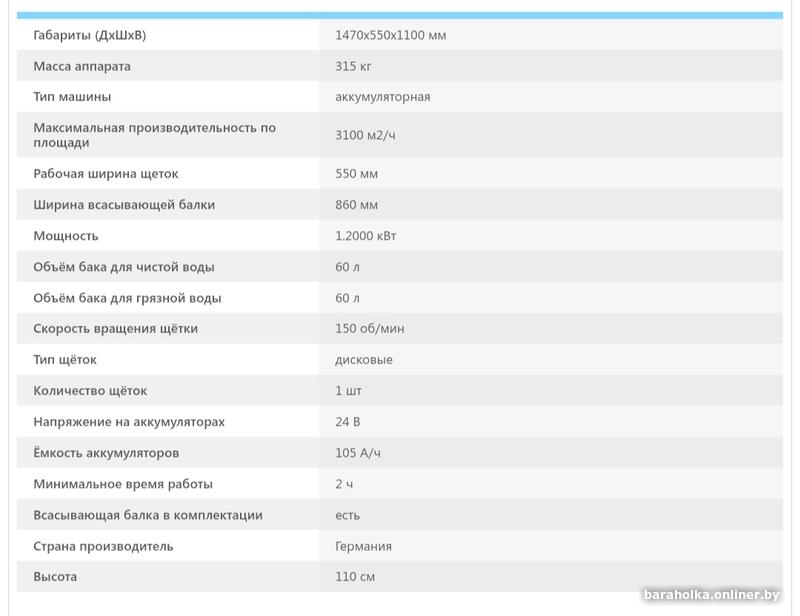 | | |
|---|---|
| Габариты (ДхШхВ) | 1470х550х1100 мм |
| Масса аппарата | 315 кг |
| Тип машины | аккумуляторная |
| Максимальная производительность по площади | 3100 м2/ч |
| Рабочая ширина щеток | 550 мм |
| Ширина всасывающей балки | 860 мм |
| Мощность | 1.2000 кВт |
| Объём бака для чистой воды | 60 л |
| Объём бака для грязной воды | 60 л |
| Скорость вращения щётки | 150 об/мин |
| Тип щёток | дисковые |
| Количество щёток | 1 шт |
| Напряжение на аккумуляторах | 24 В |
| Ёмкость аккумуляторов | 105 А/ч |
| Минимальное время работы | 2 ч |
| Всасывающая балка в комплектации | есть |
| Страна производитель | Германия |
| Высота | 110 см |

baraholka.onliner.by